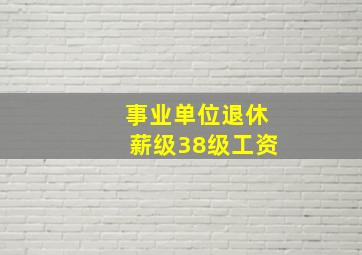 事业单位退休
薪级38级工资